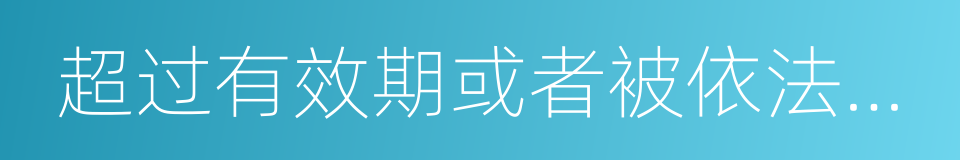 超过有效期或者被依法...